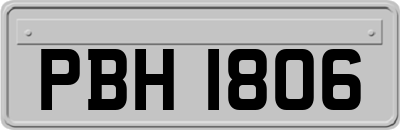 PBH 1806